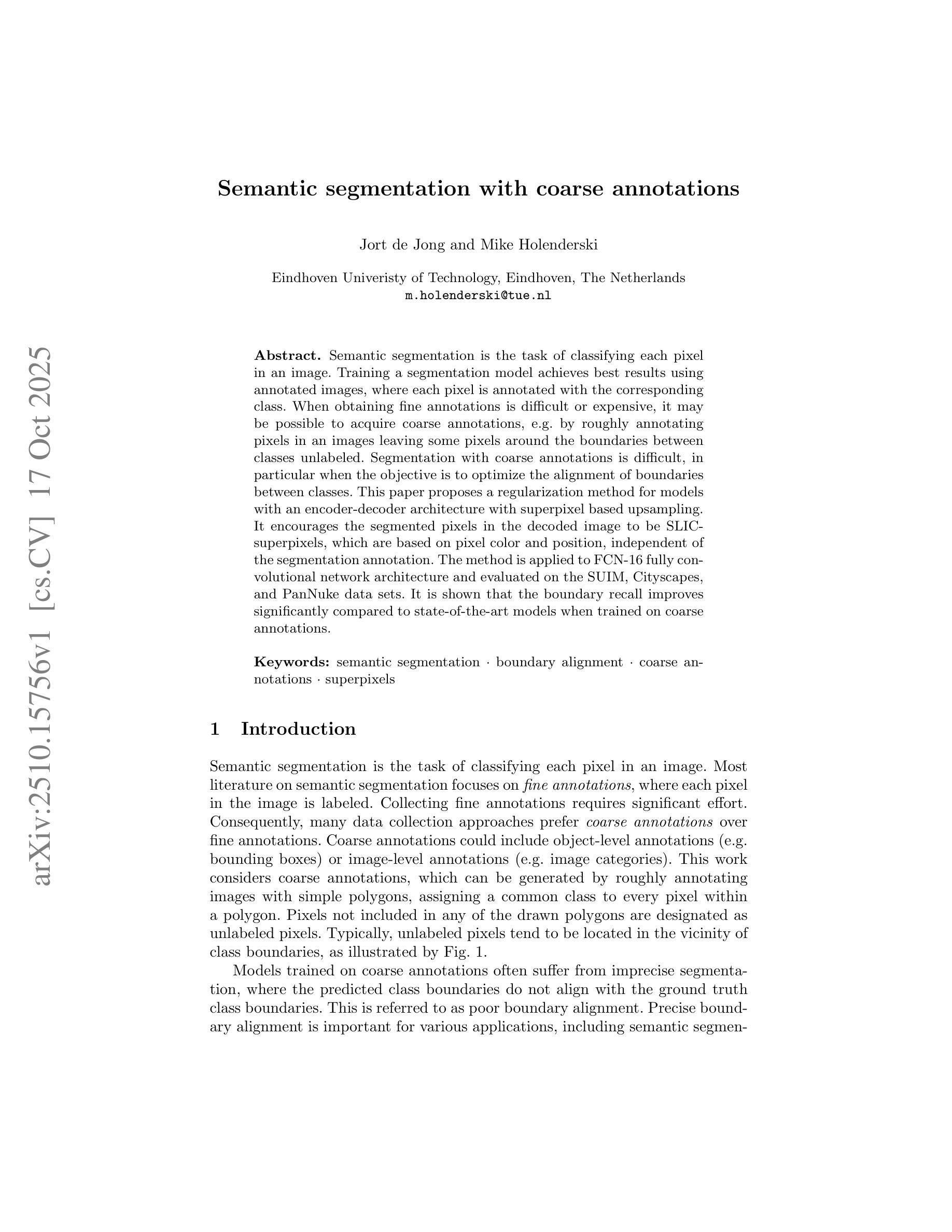 arXiv:2510.15756v1 [cs.CV] 17 Oct 2025

Semantic segmentation with coarse annotations

Jort de Jong and Mike Holenderski

Eindhoven Univeristy of Technology, Eindhoven, The Netherlands
m.holenderski@tue.nl

Abstract. Semantic segmentation is the task of classifying each pixel in an image. Training a segmentation model achieves best results using annotated images, where each pixel is annotated with the corresponding class. When obtaining fine annotations is difficult or expensive, it may be possible to acquire coarse annotations, e.g. by roughly annotating pixels in an images leaving some pixels around the boundaries between classes unlabeled. Segmentation with coarse annotations is difficult, in particular when the objective is to optimize the alignment of boundaries between classes. This paper proposes a regularization method for models with an encoder-decoder architecture with superpixel based upsampling. It encourages the segmented pixels in the decoded image to be SLIC-superpixels, which are based on pixel color and position, independent of the segmentation annotation. The method is applied to FCN-16 fully convolutional network architecture and evaluated on the SUIM, Cityscapes, and PanNuke data sets. It is shown that the boundary recall improves significantly compared to state-of-the-art models when trained on coarse annotations.

Keywords: semantic segmentation · boundary alignment · coarse annotations · superpixels

1 Introduction

Semantic segmentation is the task of classifying each pixel in an image. Most literature on semantic segmentation focuses on fine annotations, where each pixel in the image is labeled. Collecting fine annotations requires significant effort. Consequently, many data collection approaches prefer coarse annotations over fine annotations. Coarse annotations could include object-level annotations (e.g. bounding boxes) or image-level annotations (e.g. image categories). This work considers coarse annotations, which can be generated by roughly annotating images with simple polygons, assigning a common class to every pixel within a polygon. Pixels not included in any of the drawn polygons are designated as unlabeled pixels. Typically, unlabeled pixels tend to be located in the vicinity of class boundaries, as illustrated by Fig. 1.

Models trained on coarse annotations often suffer from imprecise segmentation, where the predicted class boundaries do not align with the ground truth class boundaries. This is referred to as poor boundary alignment. Precise boundary alignment is important for various applications, including semantic segmen-